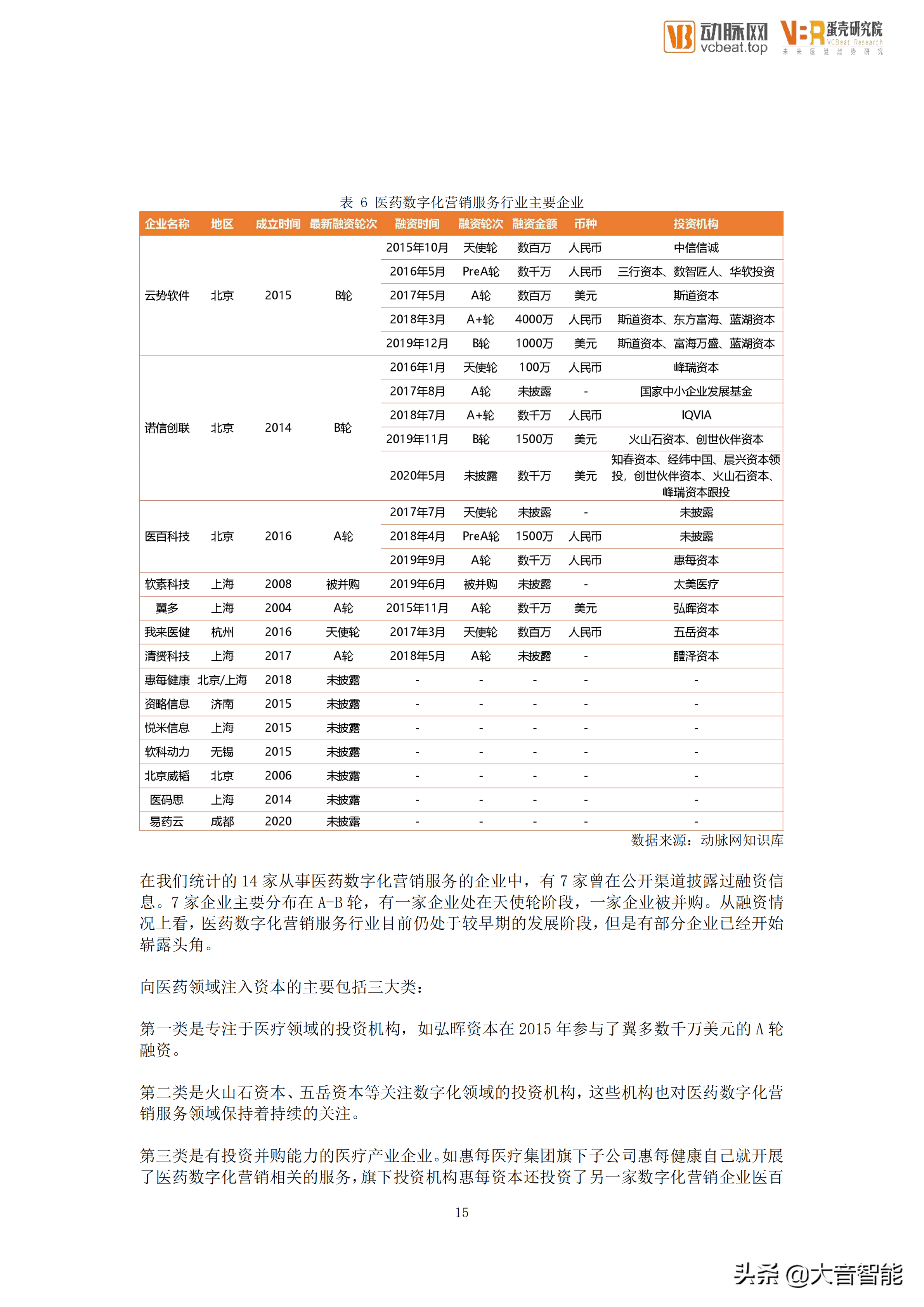 动脉网 vcbeat.top 蛋壳研究院 VCBeat Research 未来医健趋势研究

表 6 医药数字化营销服务行业主要企业

| 企业名称 | 地区 | 成立时间 | 最新融资轮次 | 融资时间 | 融资轮次 | 融资金额 | 币种 | 投资机构 |
|---|---|---|---|---|---|---|---|---|
| 云势软件 | 北京 | 2015 | B轮 | 2015年10月 | 天使轮 | 数百万 | 人民币 | 中信信诚 |
| | | | | 2016年5月 | PreA轮 | 数千万 | 人民币 | 三行资本、数智匠人、华软投资 |
| | | | | 2017年5月 | A轮 | 数百万 | 美元 | 斯道资本 |
| | | | | 2018年3月 | A+轮 | 4000万 | 人民币 | 斯道资本、东方富海、蓝湖资本 |
| | | | | 2019年12月 | B轮 | 1000万 | 美元 | 斯道资本、富海万盛、蓝湖资本 |
| 诺信创联 | 北京 | 2014 | B轮 | 2016年1月 | 天使轮 | 100万 | 人民币 | 峰瑞资本 |
| | | | | 2017年8月 | A轮 | 未披露 | - | 国家中小企业发展基金 |
| | | | | 2018年7月 | A+轮 | 数千万 | 人民币 | IQVIA |
| | | | | 2019年11月 | B轮 | 1500万 | 美元 | 火山石资本、创世伙伴资本 |
| | | | | 2020年5月 | 未披露 | 数千万 | 美元 | 知春资本、经纬中国、晨兴资本领投，创世伙伴资本、火山石资本、峰瑞资本跟投 |
| 医百科技 | 北京 | 2016 | A轮 | 2017年7月 | 天使轮 | 未披露 | - | 未披露 |
| | | | | 2018年4月 | PreA轮 | 1500万 | 人民币 | 未披露 |
| | | | | 2019年9月 | A轮 | 数千万 | 人民币 | 惠每资本 |
| 软素科技 | 上海 | 2008 | 被并购 | 2019年6月 | 被并购 | 未披露 | - | 太美医疗 |
| 翼多 | 上海 | 2004 | A轮 | 2015年11月 | A轮 | 数千万 | 美元 | 弘晖资本 |
| 我来医健 | 杭州 | 2016 | 天使轮 | 2017年3月 | 天使轮 | 数百万 | 人民币 | 五岳资本 |
| 清赟科技 | 上海 | 2017 | A轮 | 2018年5月 | A轮 | 未披露 | - | 醴泽资本 |
| 惠每健康 | 北京/上海 | 2018 | 未披露 | - | - | - | - | - |
| 资略信息 | 济南 | 2015 | 未披露 | - | - | - | - | - |
| 悦米信息 | 上海 | 2015 | 未披露 | - | - | - | - | - |
| 软科动力 | 无锡 | 2015 | 未披露 | - | - | - | - | - |
| 北京威韬 | 北京 | 2006 | 未披露 | - | - | - | - | - |
| 医码思 | 上海 | 2014 | 未披露 | - | - | - | - | - |
| 易药云 | 成都 | 2020 | 未披露 | - | - | - | - | - |

数据来源：动脉网知识库

在我们统计的14家从事医药数字化营销服务的企业中，有7家曾在公开渠道披露过融资信息。7家企业主要分布在A-B轮，有一家企业处在天使轮阶段，一家企业被并购。从融资情况上看，医药数字化营销服务行业目前仍处于较早期的发展阶段，但是有部分企业已经开始崭露头角。

向医药领域注入资本的主要包括三大类：

第一类是专注于医疗领域的投资机构，如弘晖资本在2015年参与了翼多数千万美元的A轮融资。

第二类是火山石资本、五岳资本等关注数字化领域的投资机构，这些机构也对医药数字化营销服务领域保持着持续的关注。

第三类是有投资并购能力的医疗产业企业。如惠每医疗集团旗下子公司惠每健康自己就开展了医药数字化营销相关的服务，旗下投资机构惠每资本还投资了另一家数字化营销企业医百

15

头条 @大音智能